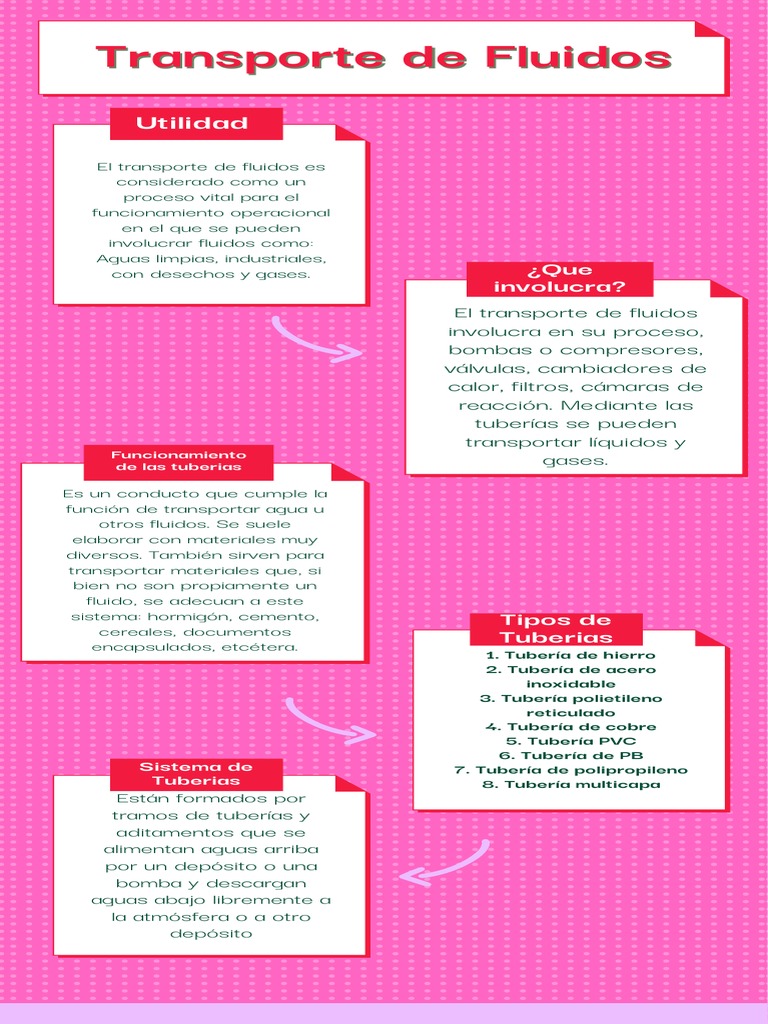 Transporte de Fluidos

Utilidad

El transporte de fluidos es considerado como un proceso vital para el funcionamiento operacional en el que se pueden involucrar fluidos como: Aguas limpias, industriales, con desechos y gases.

¿Que involucra?

El transporte de fluidos involucra en su proceso, bombas o compresores, válvulas, cambiadores de calor, filtros, cámaras de reacción. Mediante las tuberías se pueden transportar líquidos y gases.

Funcionamiento de las tuberias

Es un conducto que cumple la función de transportar agua u otros fluidos. Se suele elaborar con materiales muy diversos. También sirven para transportar materiales que, si bien no son propiamente un fluido, se adecuan a este sistema: hormigón, cemento, cereales, documentos encapsulados, etcétera.

Tipos de Tuberias

1. Tubería de hierro
2. Tubería de acero inoxidable
3. Tubería polietileno reticulado
4. Tubería de cobre
5. Tubería PVC
6. Tubería de PB
7. Tubería de polipropileno
8. Tubería multicapa

Sistema de Tuberias

Están formados por tramos de tuberías y aditamentos que se alimentan aguas arriba por un depósito o una bomba y descargan aguas abajo libremente a la atmósfera o a otro depósito